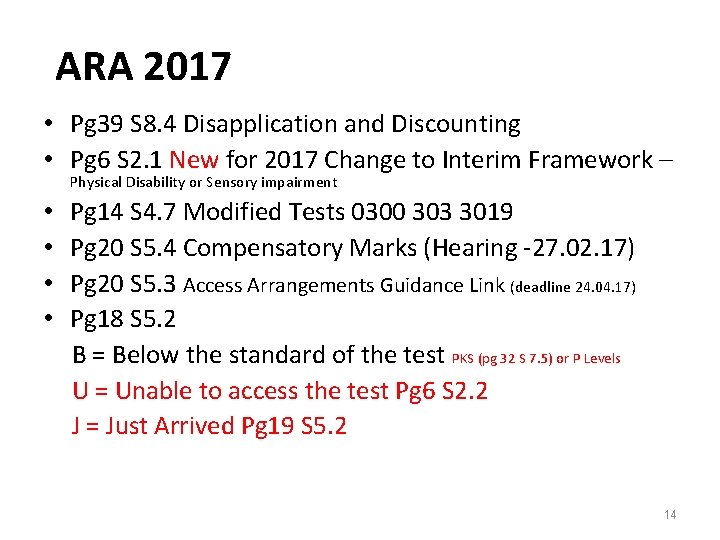 ARA 2017

• Pg39 S8.4 Disapplication and Discounting
• Pg6 S2.1 New for 2017 Change to Interim Framework – Physical Disability or Sensory impairment
• Pg14 S4.7 Modified Tests 0300 303 3019
• Pg20 S5.4 Compensatory Marks (Hearing -27.02.17)
• Pg20 S5.3 Access Arrangements Guidance Link (deadline 24.04.17)
• Pg18 S5.2

B = Below the standard of the test PKS (pg 32 S 7.5) or P Levels

U = Unable to access the test Pg6 S2.2

J = Just Arrived Pg19 S5.2

14